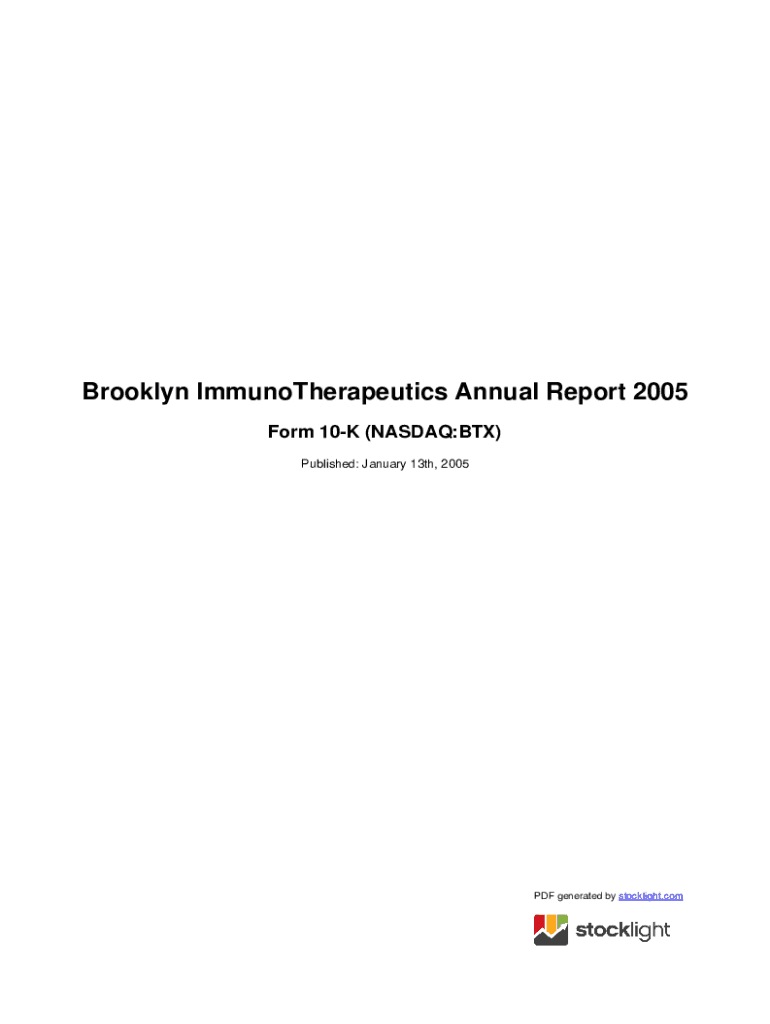 Brooklyn ImmunoTherapeutics Annual Report 2005

Form 10-K (NASDAQ:BTX)

Published: January 13th, 2005

PDF generated by stocklight.com

stocklight